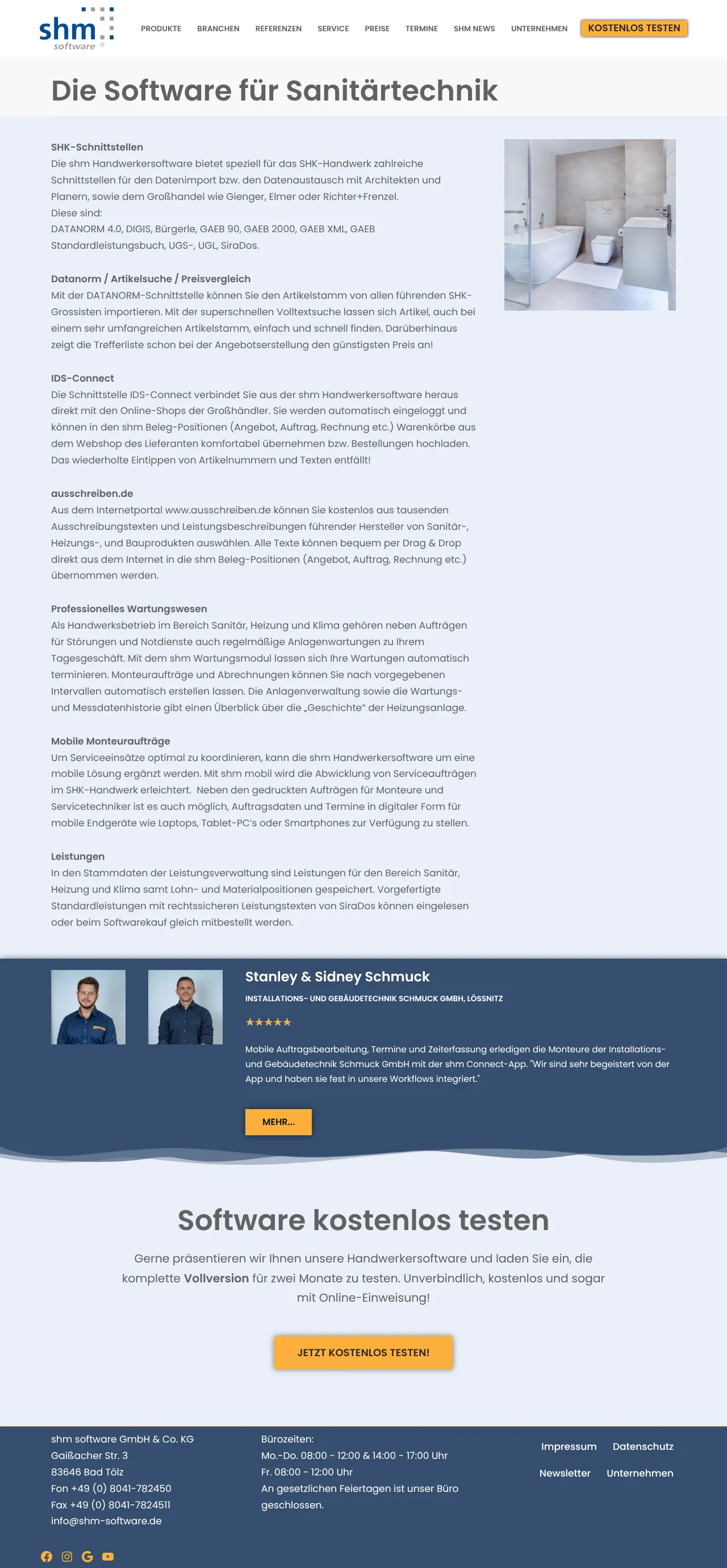 shm software

PRODUKTE BRANCHEN REFERENZEN SERVICE PREISE TERMINE SHM NEWS UNTERNEHMEN KOSTENLOS TESTEN

Die Software für Sanitärtechnik

SHK-Schnittstellen
Die shm Handwerkersoftware bietet speziell für das SHK-Handwerk zahlreiche Schnittstellen für den Datenimport bzw. den Datenaustausch mit Architekten und Planern, sowie dem Großhandel wie Gienger, Elmer oder Richter+Frenzel.
Diese sind:
DATANORM 4.0, DIGIS, Bürgerle, GAEB 90, GAEB 2000, GAEB XML, GAEB Standardleistungsbuch, UGS-, UGL, SiraDos.

Datanorm / Artikelsuche / Preisvergleich
Mit der DATANORM-Schnittstelle können Sie den Artikelstamm von allen führenden SHK-Grossisten importieren. Mit der superschnellen Volltextsuche lassen sich Artikel, auch bei einem sehr umfangreichen Artikelstamm, einfach und schnell finden. Darüberhinaus zeigt die Trefferliste schon bei der Angebotserstellung den günstigsten Preis an!

IDS-Connect
Die Schnittstelle IDS-Connect verbindet Sie aus der shm Handwerkersoftware heraus direkt mit den Online-Shops der Großhändler. Sie werden automatisch eingeloggt und können in den shm Beleg-Positionen (Angebot, Auftrag, Rechnung etc.) Warenkörbe aus dem Webshop des Lieferanten komfortabel übernehmen bzw. Bestellungen hochladen. Das wiederholte Eintippen von Artikelnummern und Texten entfällt!

ausschreiben.de
Aus dem Internetportal www.ausschreiben.de können Sie kostenlos aus tausenden Ausschreibungstexten und Leistungsbeschreibungen führender Hersteller von Sanitär-, Heizungs-, und Bauprodukten auswählen. Alle Texte können bequem per Drag & Drop direkt aus dem Internet in die shm Beleg-Positionen (Angebot, Auftrag, Rechnung etc.) übernommen werden.

Professionelles Wartungswesen
Als Handwerksbetrieb im Bereich Sanitär, Heizung und Klima gehören neben Aufträgen für Störungen und Notdienste auch regelmäßige Anlagenwartungen zu Ihrem Tagesgeschäft. Mit dem shm Wartungsmodul lassen sich Ihre Wartungen automatisch terminieren. Monteuraufträge und Abrechnungen können Sie nach vorgegebenen Intervallen automatisch erstellen lassen. Die Anlagenverwaltung sowie die Wartungs- und Messdatenhistorie gibt einen Überblick über die „Geschichte" der Heizungsanlage.

Mobile Monteuraufträge
Um Serviceeinsätze optimal zu koordinieren, kann die shm Handwerkersoftware um eine mobile Lösung ergänzt werden. Mit shm mobil wird die Abwicklung von Serviceaufträgen im SHK-Handwerk erleichtert. Neben den gedruckten Aufträgen für Monteure und Servicetechniker ist es auch möglich, Auftragsdaten und Termine in digitaler Form für mobile Endgeräte wie Laptops, Tablet-PC's oder Smartphones zur Verfügung zu stellen.

Leistungen
In den Stammdaten der Leistungsverwaltung sind Leistungen für den Bereich Sanitär, Heizung und Klima samt Lohn- und Materialpositionen gespeichert. Vorgefertigte Standardleistungen mit rechtssicheren Leistungstexten von SiraDos können eingelesen oder beim Softwarekauf gleich mitbestellt werden.

Stanley & Sidney Schmuck
INSTALLATIONS- UND GEBÄUDETECHNIK SCHMUCK GMBH, LÖSSNITZ
★★★★★
Mobile Auftragsbearbeitung, Termine und Zeiterfassung erledigen die Monteure der Installations- und Gebäudetechnik Schmuck GmbH mit der shm Connect-App. "Wir sind sehr begeistert von der App und haben sie fest in unsere Workflows integriert."
MEHR...

Software kostenlos testen
Gerne präsentieren wir Ihnen unsere Handwerkersoftware und laden Sie ein, die komplette Vollversion für zwei Monate zu testen. Unverbindlich, kostenlos und sogar mit Online-Einweisung!
JETZT KOSTENLOS TESTEN!

shm software GmbH & Co. KG
Gaißacher Str. 3
83646 Bad Tölz
Fon +49 (0) 8041-782450
Fax +49 (0) 8041-7824511
info@shm-software.de

Bürozeiten:
Mo.-Do. 08:00 - 12:00 & 14:00 - 17:00 Uhr
Fr. 08:00 - 12:00 Uhr
An gesetzlichen Feiertagen ist unser Büro geschlossen.

Impressum Datenschutz
Newsletter Unternehmen